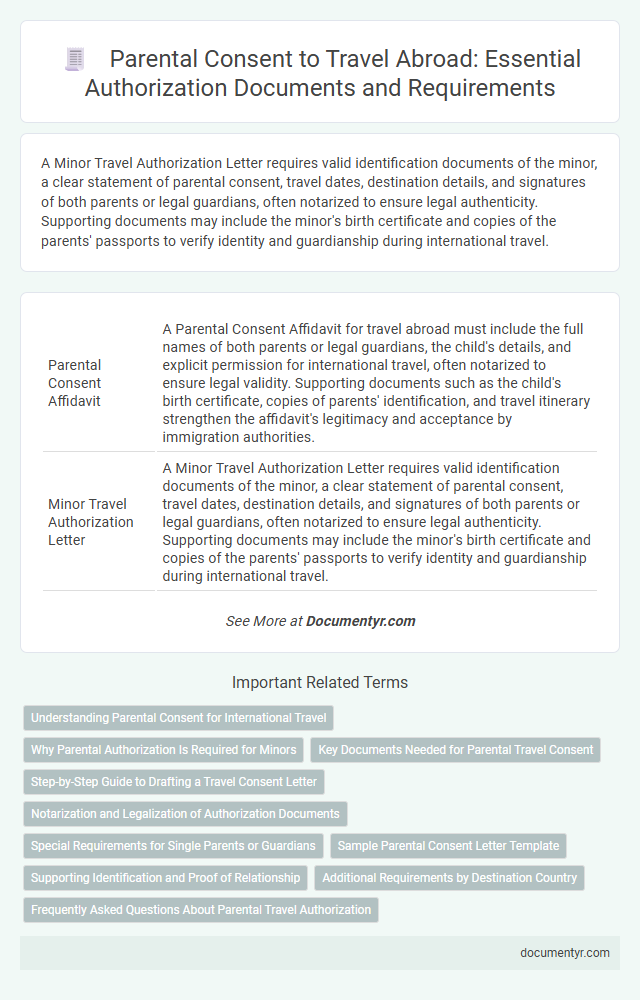 Parental Consent to Travel Abroad: Essential Authorization Documents and Requirements

A Minor Travel Authorization Letter requires valid identification documents of the minor, a clear statement of parental consent, travel dates, destination details, and signatures of both parents or legal guardians, often notarized to ensure legal authenticity. Supporting documents may include the minor's birth certificate and copies of the parents' passports to verify identity and guardianship during international travel.

| | |
|---|---|
| Parental Consent Affidavit | A Parental Consent Affidavit for travel abroad must include the full names of both parents or legal guardians, the child's details, and explicit permission for international travel, often notarized to ensure legal validity. Supporting documents such as the child's birth certificate, copies of parents' identification, and travel itinerary strengthen the affidavit's legitimacy and acceptance by immigration authorities. |
| Minor Travel Authorization Letter | A Minor Travel Authorization Letter requires valid identification documents of the minor, a clear statement of parental consent, travel dates, destination details, and signatures of both parents or legal guardians, often notarized to ensure legal authenticity. Supporting documents may include the minor's birth certificate and copies of the parents' passports to verify identity and guardianship during international travel. |

See More at Documentyr.com

Important Related Terms

Understanding Parental Consent for International Travel

Why Parental Authorization Is Required for Minors

Key Documents Needed for Parental Travel Consent

Step-by-Step Guide to Drafting a Travel Consent Letter

Notarization and Legalization of Authorization Documents

Special Requirements for Single Parents or Guardians

Sample Parental Consent Letter Template

Supporting Identification and Proof of Relationship

Additional Requirements by Destination Country

Frequently Asked Questions About Parental Travel Authorization

documentyr.com